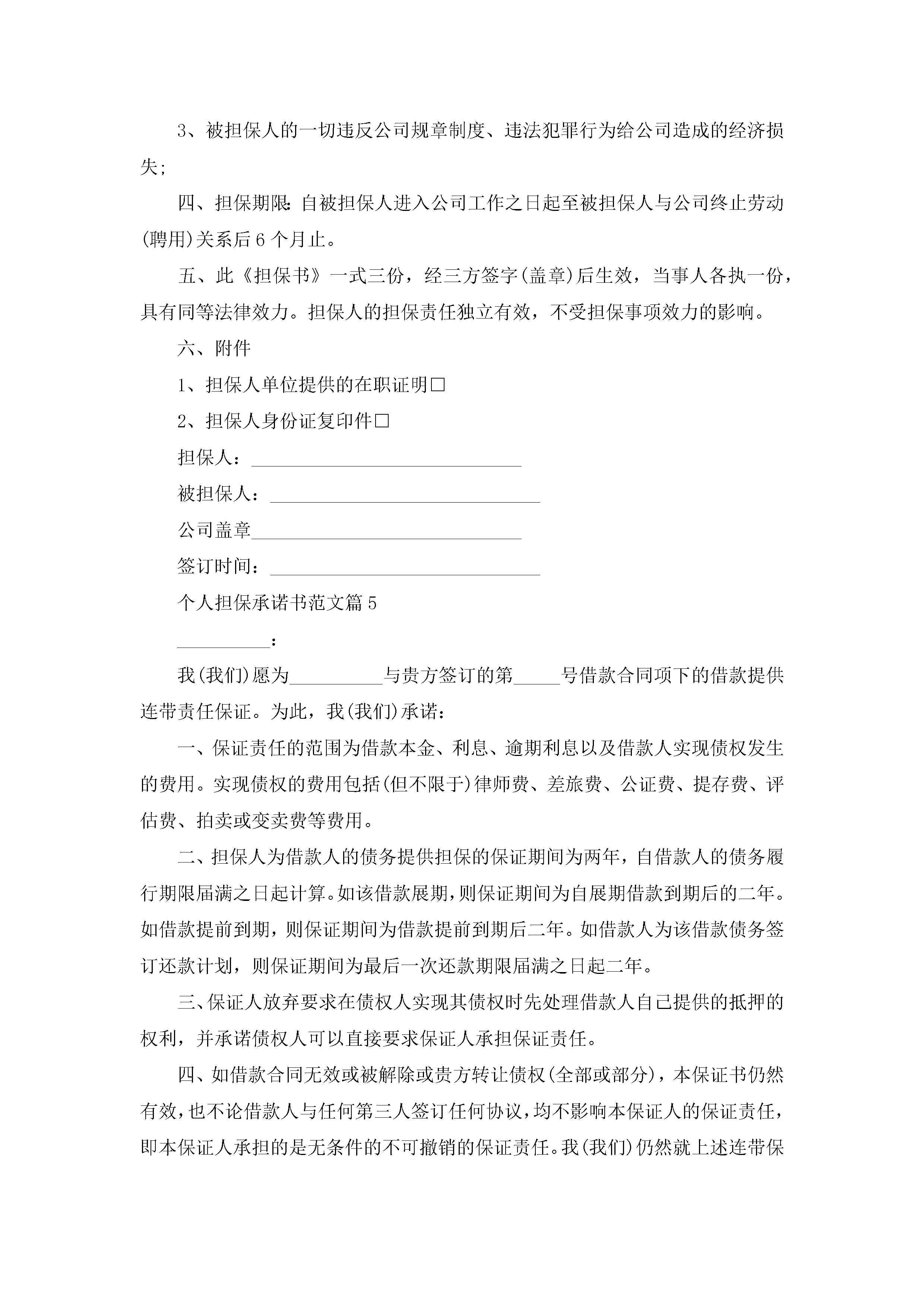 3、被担保人的一切违反公司规章制度、违法犯罪行为给公司造成的经济损失;

四、担保期限:自被担保人进入公司工作之日起至被担保人与公司终止劳动(聘用)关系后6个月止。

五、此《担保书》一式三份，经三方签字(盖章)后生效，当事人各执一份，具有同等法律效力。担保人的担保责任独立有效，不受担保事项效力的影响。

六、附件

1、担保人单位提供的在职证明□

2、担保人身份证复印件□

担保人：______________________________

被担保人：______________________________

公司盖章______________________________

签订时间：______________________________

个人担保承诺书范文篇5

__________：

我(我们)愿为__________与贵方签订的第_____号借款合同项下的借款提供连带责任保证。为此，我(我们)承诺：

一、保证责任的范围为借款本金、利息、逾期利息以及借款人实现债权发生的费用。实现债权的费用包括(但不限于)律师费、差旅费、公证费、提存费、评估费、拍卖或变卖费等费用。

二、担保人为借款人的债务提供担保的保证期间为两年，自借款人的债务履行期限届满之日起计算。如该借款展期，则保证期间为自展期借款到期后的二年。如借款提前到期，则保证期间为借款提前到期后二年。如借款人为该借款债务签订还款计划，则保证期间为最后一次还款期限届满之日起二年。

三、保证人放弃要求在债权人实现其债权时先处理借款人自己提供的抵押的权利，并承诺债权人可以直接要求保证人承担保证责任。

四、如借款合同无效或被解除或贵方转让债权(全部或部分)，本保证书仍然有效，也不论借款人与任何第三人签订任何协议，均不影响本保证人的保证责任，即本保证人承担的是无条件的不可撤销的保证责任。我(我们)仍然就上述连带保